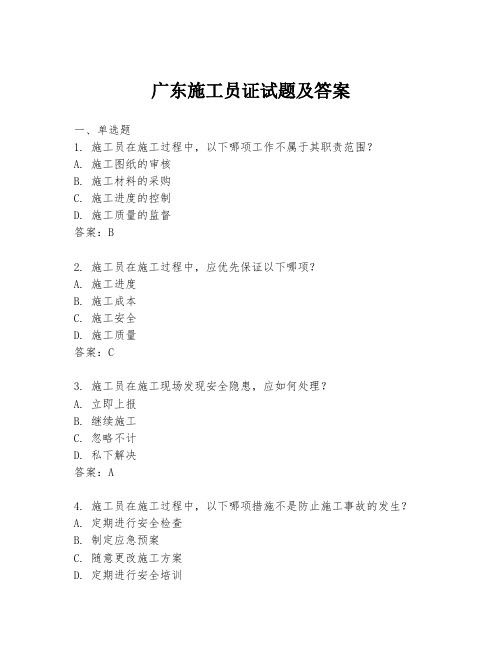 广东施工员证试题及答案

一、单选题

1. 施工员在施工过程中，以下哪项工作不属于其职责范围？
A. 施工图纸的审核
B. 施工材料的采购
C. 施工进度的控制
D. 施工质量的监督
答案：B

2. 施工员在施工过程中，应优先保证以下哪项？
A. 施工进度
B. 施工成本
C. 施工安全
D. 施工质量
答案：C

3. 施工员在施工现场发现安全隐患，应如何处理？
A. 立即上报
B. 继续施工
C. 忽略不计
D. 私下解决
答案：A

4. 施工员在施工过程中，以下哪项措施不是防止施工事故的发生？
A. 定期进行安全检查
B. 制定应急预案
C. 随意更改施工方案
D. 定期进行安全培训